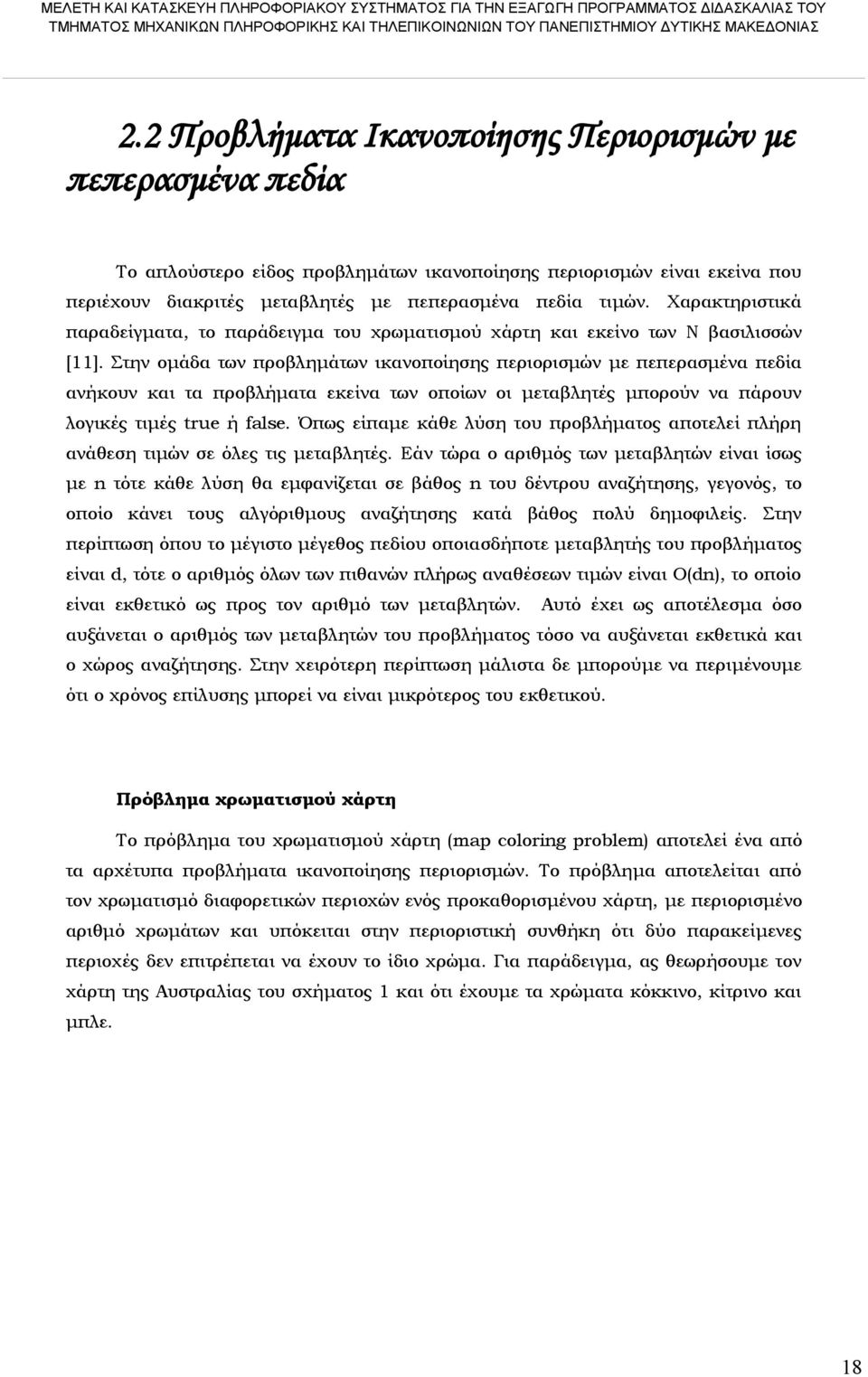 ΜΕΛΕΤΗ ΚΑΙ ΚΑΤΑΣΚΕΥΗ ΠΛΗΡΟΦΟΡΙΑΚΟΥ ΣΥΣΤΗΜΑΤΟΣ ΓΙΑ ΤΗΝ ΕΞΑΓΩΓΗ ΠΡΟΓΡΑΜΜΑΤΟΣ ΔΙΔΑΣΚΑΛΙΑΣ ΤΟΥ ΤΜΗΜΑΤΟΣ ΜΗΧΑΝΙΚΩΝ ΠΛΗΡΟΦΟΡΙΚΗΣ ΚΑΙ ΤΗΛΕΠΙΚΟΙΝΩΝΙΩΝ ΤΟΥ ΠΑΝΕΠΙΣΤΗΜΙΟΥ ΔΥΤΙΚΗΣ ΜΑΚΕΔΟΝΙΑΣ

2.2 Προβλήματα Ικανοποίησης Περιορισμών με πεπερασμένα πεδία

Το απλούστερο είδος προβλημάτων ικανοποίησης περιορισμών είναι εκείνα που περιέχουν διακριτές μεταβλητές με πεπερασμένα πεδία τιμών. Χαρακτηριστικά παραδείγματα, το παράδειγμα του χρωματισμού χάρτη και εκείνο των N βασιλισσών [11]. Στην ομάδα των προβλημάτων ικανοποίησης περιορισμών με πεπερασμένα πεδία ανήκουν και τα προβλήματα εκείνα των οποίων οι μεταβλητές μπορούν να πάρουν λογικές τιμές true ή false. Όπως είπαμε κάθε λύση του προβλήματος αποτελεί πλήρη ανάθεση τιμών σε όλες τις μεταβλητές. Εάν τώρα ο αριθμός των μεταβλητών είναι ίσως με n τότε κάθε λύση θα εμφανίζεται σε βάθος n του δέντρου αναζήτησης, γεγονός, το οποίο κάνει τους αλγόριθμους αναζήτησης κατά βάθος πολύ δημοφιλείς. Στην περίπτωση όπου το μέγιστο μέγεθος πεδίου οποιασδήποτε μεταβλητής του προβλήματος είναι d, τότε ο αριθμός όλων των πιθανών πλήρως αναθέσεων τιμών είναι O(dn), το οποίο είναι εκθετικό ως προς τον αριθμό των μεταβλητών. Αυτό έχει ως αποτέλεσμα όσο αυξάνεται ο αριθμός των μεταβλητών του προβλήματος τόσο να αυξάνεται εκθετικά και ο χώρος αναζήτησης. Στην χειρότερη περίπτωση μάλιστα δε μπορούμε να περιμένουμε ότι ο χρόνος επίλυσης μπορεί να είναι μικρότερος του εκθετικού.

Πρόβλημα χρωματισμού χάρτη

Το πρόβλημα του χρωματισμού χάρτη (map coloring problem) αποτελεί ένα από τα αρχέτυπα προβλήματα ικανοποίησης περιορισμών. Το πρόβλημα αποτελείται από τον χρωματισμό διαφορετικών περιοχών ενός προκαθορισμένου χάρτη, με περιορισμένο αριθμό χρωμάτων και υπόκειται στην περιοριστική συνθήκη ότι δύο παρακείμενες περιοχές δεν επιτρέπεται να έχουν το ίδιο χρώμα. Για παράδειγμα, ας θεωρήσουμε τον χάρτη της Αυστραλίας του σχήματος 1 και ότι έχουμε τα χρώματα κόκκινο, κίτρινο και μπλε.

18